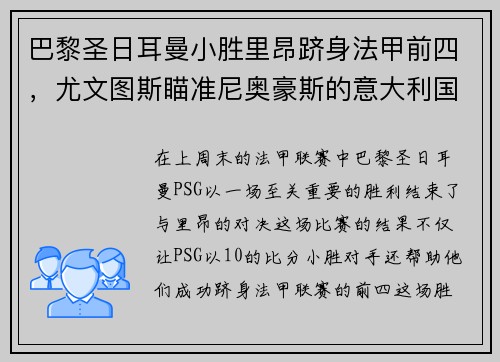 巴黎圣日耳曼小胜里昂跻身法甲前四，尤文图斯瞄准尼奥豪斯的意大利国

在上周末的法甲联赛中巴黎圣日耳曼PSG以一场至关重要的胜利结束了与里昂的对决这场比赛的结果不仅让PSG以10的比分小胜对手还帮助他们成功跻身法甲联赛的前四这场胜